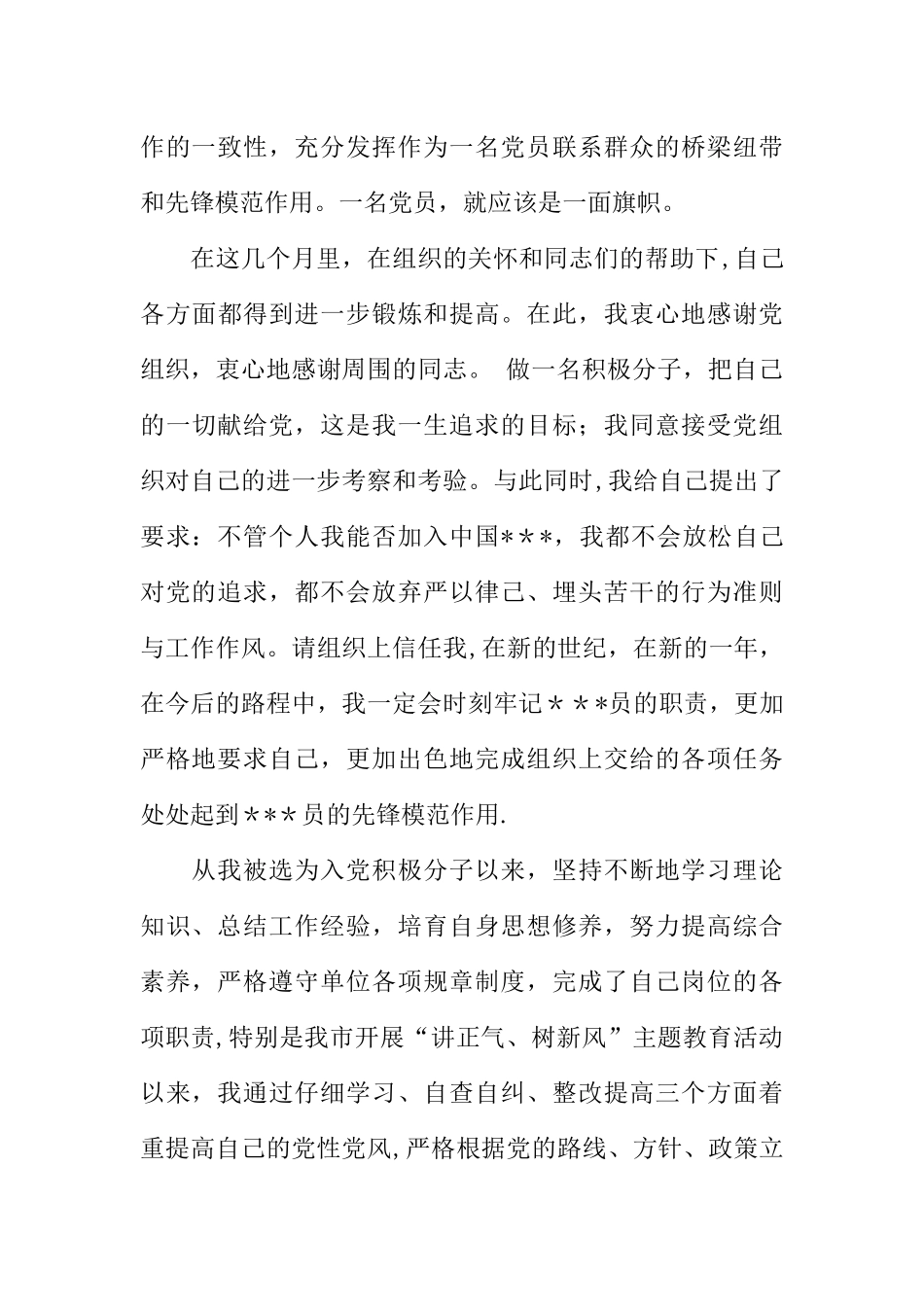 作的一致性，充分发挥作为一名党员联系群众的桥梁纽带和先锋模范作用。一名党员，就应该是一面旗帜。

在这几个月里，在组织的关怀和同志们的帮助下,自己各方面都得到进一步锻炼和提高。在此，我衷心地感谢党组织，衷心地感谢周围的同志。 做一名积极分子，把自己的一切献给党，这是我一生追求的目标；我同意接受党组织对自己的进一步考察和考验。与此同时,我给自己提出了要求：不管个人我能否加入中国***，我都不会放松自己对党的追求，都不会放弃严以律己、埋头苦干的行为准则与工作作风。请组织上信任我,在新的世纪，在新的一年，在今后的路程中，我一定会时刻牢记＊＊*员的职责，更加严格地要求自己，更加出色地完成组织上交给的各项任务处处起到＊＊＊员的先锋模范作用.

从我被选为入党积极分子以来，坚持不断地学习理论知识、总结工作经验，培育自身思想修养，努力提高综合素养，严格遵守单位各项规章制度，完成了自己岗位的各项职责,特别是我市开展“讲正气、树新风”主题教育活动以来，我通过仔细学习、自查自纠、整改提高三个方面着重提高自己的党性党风,严格根据党的路线、方针、政策立